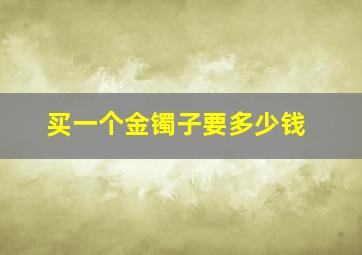 买一个金镯子要多少钱